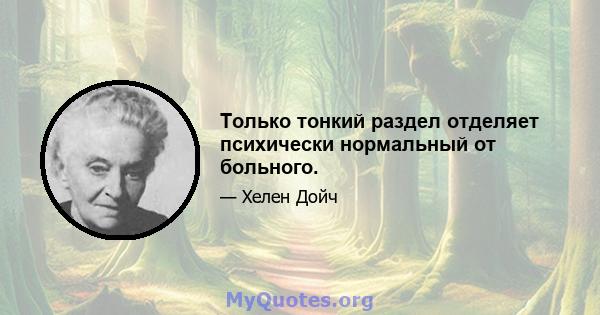 Только тонкий раздел отделяет психически нормальный от больного.

— Хелен Дойч

MyQuotes.org